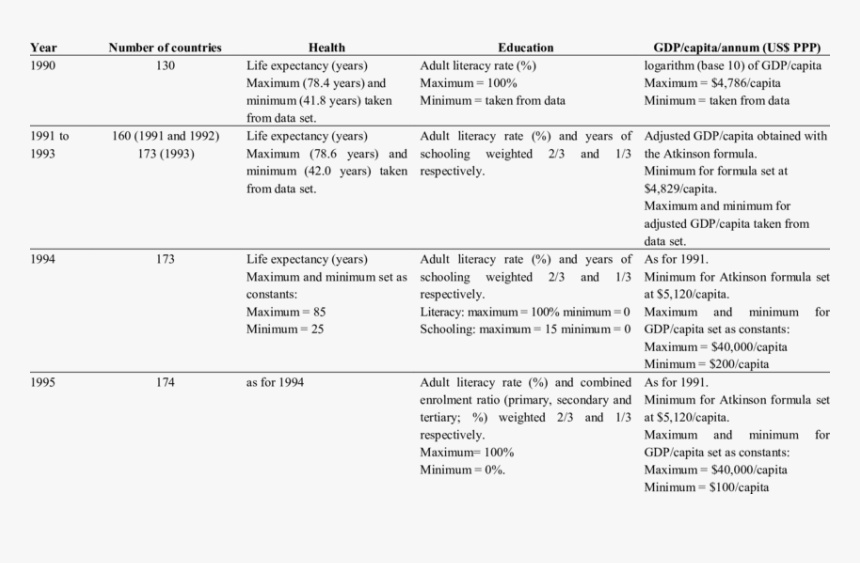 | Year | Number of countries | Health | Education | GDP/capita/annum (US$ PPP) |
|---|---|---|---|---|
| 1990 | 130 | Life expectancy (years) Maximum (78.4 years) and minimum (41.8 years) taken from data set. | Adult literacy rate (%) Maximum = 100% Minimum = taken from data | logarithm (base 10) of GDP/capita Maximum = $4,786/capita Minimum = taken from data |
| 1991 to 1993 | 160 (1991 and 1992) 173 (1993) | Life expectancy (years) Maximum (78.6 years) and minimum (42.0 years) taken from data set. | Adult literacy rate (%) and years of schooling weighted 2/3 and 1/3 respectively. | Adjusted GDP/capita obtained with the Atkinson formula. Minimum for formula set at $4,829/capita. Maximum and minimum for adjusted GDP/capita taken from data set. |
| 1994 | 173 | Life expectancy (years) Maximum and minimum set as constants: Maximum = 85 Minimum = 25 | Adult literacy rate (%) and years of schooling weighted 2/3 and 1/3 respectively. Literacy: maximum = 100% minimum = 0 Schooling: maximum = 15 minimum = 0 | As for 1991. Minimum for Atkinson formula set at $5,120/capita. Maximum and minimum for GDP/capita set as constants: Maximum = $40,000/capita Minimum = $200/capita |
| 1995 | 174 | as for 1994 | Adult literacy rate (%) and combined enrolment ratio (primary, secondary and tertiary; %) weighted 2/3 and 1/3 respectively. Maximum= 100% Minimum = 0%. | As for 1991. Minimum for Atkinson formula set at $5,120/capita. Maximum and minimum for GDP/capita set as constants: Maximum = $40,000/capita Minimum = $100/capita |